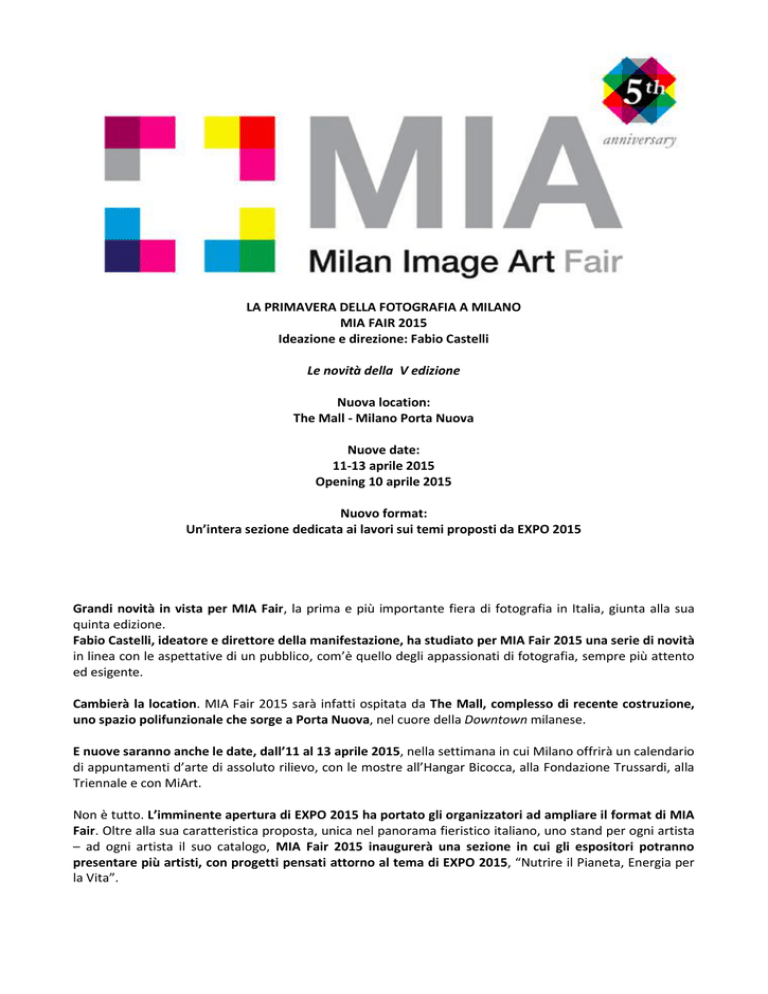 5th
anniversary

MIA
Milan Image Art Fair

LA PRIMAVERA DELLA FOTOGRAFIA A MILANO
MIA FAIR 2015
Ideazione e direzione: Fabio Castelli

Le novità della V edizione

Nuova location:
The Mall - Milano Porta Nuova

Nuove date:
11-13 aprile 2015
Opening 10 aprile 2015

Nuovo format:
Un'intera sezione dedicata ai lavori sui temi proposti da EXPO 2015

Grandi novità in vista per MIA Fair, la prima e più importante fiera di fotografia in Italia, giunta alla sua quinta edizione.
Fabio Castelli, ideatore e direttore della manifestazione, ha studiato per MIA Fair 2015 una serie di novità in linea con le aspettative di un pubblico, com'è quello degli appassionati di fotografia, sempre più attento ed esigente.

Cambierà la location. MIA Fair 2015 sarà infatti ospitata da The Mall, complesso di recente costruzione, uno spazio polifunzionale che sorge a Porta Nuova, nel cuore della Downtown milanese.

E nuove saranno anche le date, dall'11 al 13 aprile 2015, nella settimana in cui Milano offrirà un calendario di appuntamenti d'arte di assoluto rilievo, con le mostre all'Hangar Bicocca, alla Fondazione Trussardi, alla Triennale e con MiArt.

Non è tutto. L'imminente apertura di EXPO 2015 ha portato gli organizzatori ad ampliare il format di MIA Fair. Oltre alla sua caratteristica proposta, unica nel panorama fieristico italiano, uno stand per ogni artista – ad ogni artista il suo catalogo, MIA Fair 2015 inaugurerà una sezione in cui gli espositori potranno presentare più artisti, con progetti pensati attorno al tema di EXPO 2015, "Nutrire il Pianeta, Energia per la Vita".